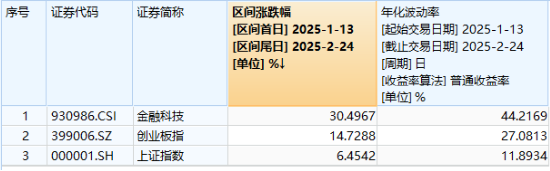 | 序号 | 证券代码 | 证券简称 | 区间涨跌幅 [区间首日] 2025-1-13 [区间尾日] 2025-2-24 [单位] %↓ | 年化波动率 [起始交易日期] 2025-1-13 [截止交易日期] 2025-2-24 [周期] 日 [收益率算法] 普通收益率 [单位] % |
|---|---|---|---|---|
| 1 | 930986.CSI | 金融科技 | 30.4967 | 44.2169 |
| 2 | 399006.SZ | 创业板指 | 14.7288 | 27.0813 |
| 3 | 000001.SH | 上证指数 | 6.4542 | 11.8934 |